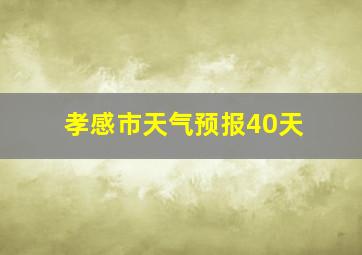 孝感市天气预报40天